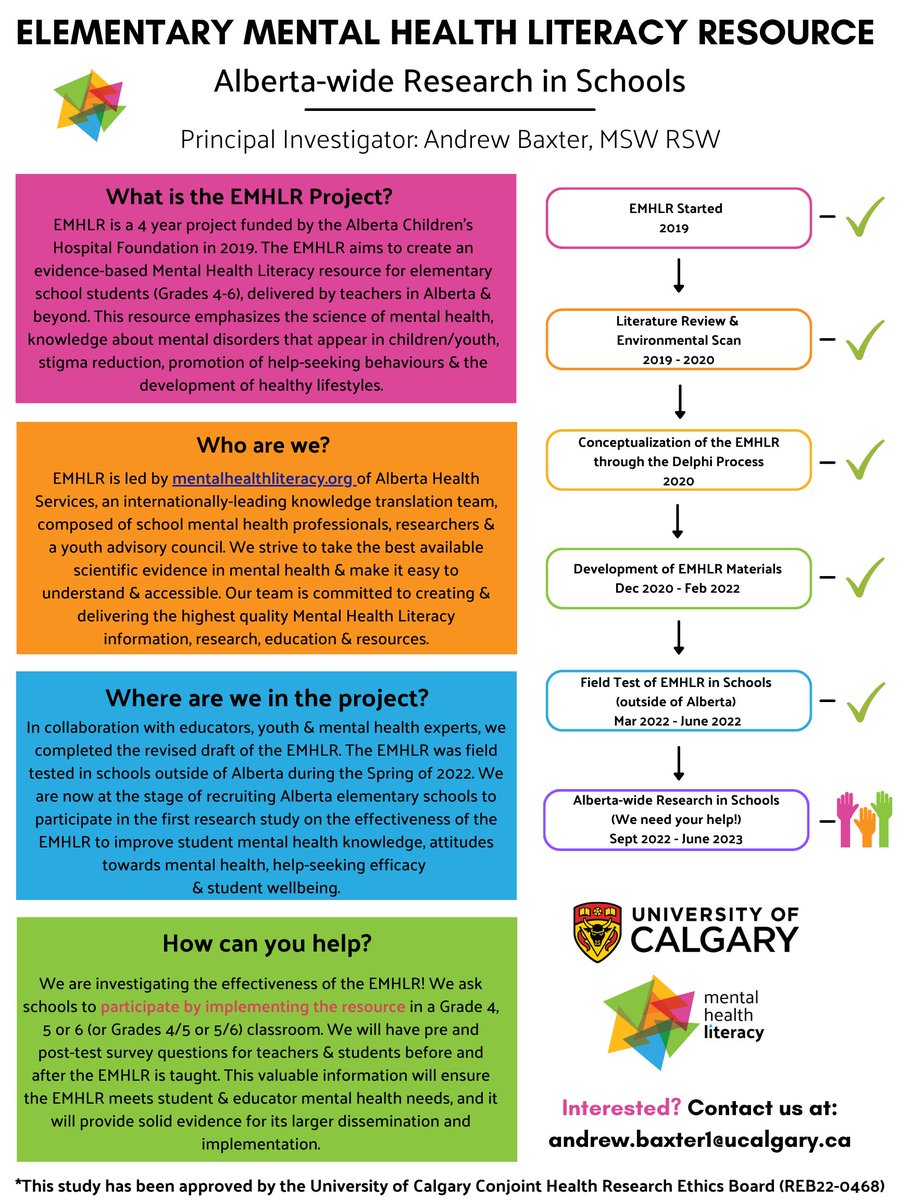 ELEMENTARY MENTAL HEALTH LITERACY RESOURCE

Alberta-wide Research in Schools

Principal Investigator: Andrew Baxter, MSW RSW

What is the EMHLR Project?

EMHLR is a 4 year project funded by the Alberta Children's Hospital Foundation in 2019. The EMHLR aims to create an evidence-based Mental Health Literacy resource for elementary school students (Grades 4-6), delivered by teachers in Alberta & beyond. This resource emphasizes the science of mental health, knowledge about mental disorders that appear in children/youth, stigma reduction, promotion of help-seeking behaviours & the development of healthy lifestyles.

Who are we?

EMHLR is led by mentalhealthliteracy.org of Alberta Health Services, an internationally-leading knowledge translation team, composed of school mental health professionals, researchers & a youth advisory council. We strive to take the best available scientific evidence in mental health & make it easy to understand & accessible. Our team is committed to creating & delivering the highest quality Mental Health Literacy information, research, education & resources.

Where are we in the project?

In collaboration with educators, youth & mental health experts, we completed the revised draft of the EMHLR. The EMHLR was field tested in schools outside of Alberta during the Spring of 2022. We are now at the stage of recruiting Alberta elementary schools to participate in the first research study on the effectiveness of the EMHLR to improve student mental health knowledge, attitudes towards mental health, help-seeking efficacy & student wellbeing.

How can you help?

We are investigating the effectiveness of the EMHLR! We ask schools to participate by implementing the resource in a Grade 4, 5 or 6 (or Grades 4/5 or 5/6) classroom. We will have pre and post-test survey questions for teachers & students before and after the EMHLR is taught. This valuable information will ensure the EMHLR meets student & educator mental health needs, and it will provide solid evidence for its larger dissemination and implementation.

EMHLR Started
2019

Literature Review & Environmental Scan
2019 - 2020

Conceptualization of the EMHLR through the Delphi Process
2020

Development of EMHLR Materials
Dec 2020 - Feb 2022

Field Test of EMHLR in Schools (outside of Alberta)
Mar 2022 - June 2022

Alberta-wide Research in Schools (We need your help!)
Sept 2022 - June 2023

UNIVERSITY OF CALGARY

mental health literacy

Interested? Contact us at:
andrew.baxter1@ucalgary.ca

*This study has been approved by the University of Calgary Conjoint Health Research Ethics Board (REB22-0468)